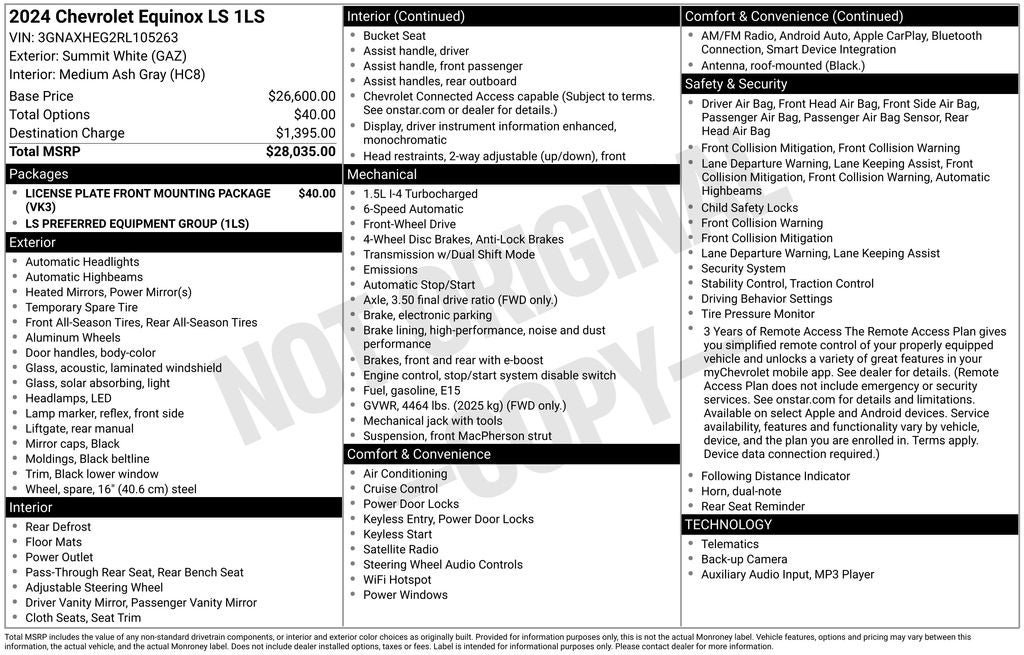 2024 Chevrolet Equinox LS 1LS
VIN: 3GNAXHEG2RL105263
Exterior: Summit White (GAZ)
Interior: Medium Ash Gray (HC8)

| | |
|---|---|
| Base Price | $26,600.00 |
| Total Options | $40.00 |
| Destination Charge | $1,395.00 |
| Total MSRP | $28,035.00 |

Packages
- LICENSE PLATE FRONT MOUNTING PACKAGE (VK3) $40.00
- LS PREFERRED EQUIPMENT GROUP (1LS)

Exterior
- Automatic Headlights
- Automatic Highbeams
- Heated Mirrors, Power Mirror(s)
- Temporary Spare Tire
- Front All-Season Tires, Rear All-Season Tires
- Aluminum Wheels
- Door handles, body-color
- Glass, acoustic, laminated windshield
- Glass, solar absorbing, light
- Headlamps, LED
- Lamp marker, reflex, front side
- Liftgate, rear manual
- Mirror caps, Black
- Moldings, Black beltline
- Trim, Black lower window
- Wheel, spare, 16" (40.6 cm) steel

Interior
- Rear Defrost
- Floor Mats
- Power Outlet
- Pass-Through Rear Seat, Rear Bench Seat
- Adjustable Steering Wheel
- Driver Vanity Mirror, Passenger Vanity Mirror
- Cloth Seats, Seat Trim

Interior (Continued)
- Bucket Seat
- Assist handle, driver
- Assist handle, front passenger
- Assist handles, rear outboard
- Chevrolet Connected Access capable (Subject to terms. See onstar.com or dealer for details.)
- Display, driver instrument information enhanced, monochromatic
- Head restraints, 2-way adjustable (up/down), front

Mechanical
- 1.5L I-4 Turbocharged
- 6-Speed Automatic
- Front-Wheel Drive
- 4-Wheel Disc Brakes, Anti-Lock Brakes
- Transmission w/Dual Shift Mode
- Emissions
- Automatic Stop/Start
- Axle, 3.50 final drive ratio (FWD only.)
- Brake, electronic parking
- Brake lining, high-performance, noise and dust performance
- Brakes, front and rear with e-boost
- Engine control, stop/start system disable switch
- Fuel, gasoline, E15
- GVWR, 4464 lbs. (2025 kg) (FWD only.)
- Mechanical jack with tools
- Suspension, front MacPherson strut

Comfort & Convenience
- Air Conditioning
- Cruise Control
- Power Door Locks
- Keyless Entry, Power Door Locks
- Keyless Start
- Satellite Radio
- Steering Wheel Audio Controls
- WiFi Hotspot
- Power Windows

Comfort & Convenience (Continued)
- AM/FM Radio, Android Auto, Apple CarPlay, Bluetooth Connection, Smart Device Integration
- Antenna, roof-mounted (Black.)

Safety & Security
- Driver Air Bag, Front Head Air Bag, Front Side Air Bag, Passenger Air Bag, Passenger Air Bag Sensor, Rear Head Air Bag
- Front Collision Mitigation, Front Collision Warning
- Lane Departure Warning, Lane Keeping Assist, Front Collision Mitigation, Front Collision Warning, Automatic Highbeams
- Child Safety Locks
- Front Collision Warning
- Front Collision Mitigation
- Lane Departure Warning, Lane Keeping Assist
- Security System
- Stability Control, Traction Control
- Driving Behavior Settings
- Tire Pressure Monitor
- 3 Years of Remote Access The Remote Access Plan gives you simplified remote control of your properly equipped vehicle and unlocks a variety of great features in your myChevrolet mobile app. See dealer for details. (Remote Access Plan does not include emergency or security services. See onstar.com for details and limitations. Available on select Apple and Android devices. Service availability, features and functionality vary by vehicle, device, and the plan you are enrolled in. Terms apply. Device data connection required.)
- Following Distance Indicator
- Horn, dual-note
- Rear Seat Reminder

TECHNOLOGY
- Telematics
- Back-up Camera
- Auxiliary Audio Input, MP3 Player

NOT ORIGINAL COPY

Total MSRP includes the value of any non-standard drivetrain components, or interior and exterior color choices as originally built. Provided for information purposes only, this is not the actual Monroney label. Vehicle features, options and pricing may vary between this information, the actual vehicle, and the actual Monroney label. Does not include dealer installed options, taxes or fees. Label is intended for informational purposes only. Please contact dealer for more information.